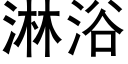 淋浴